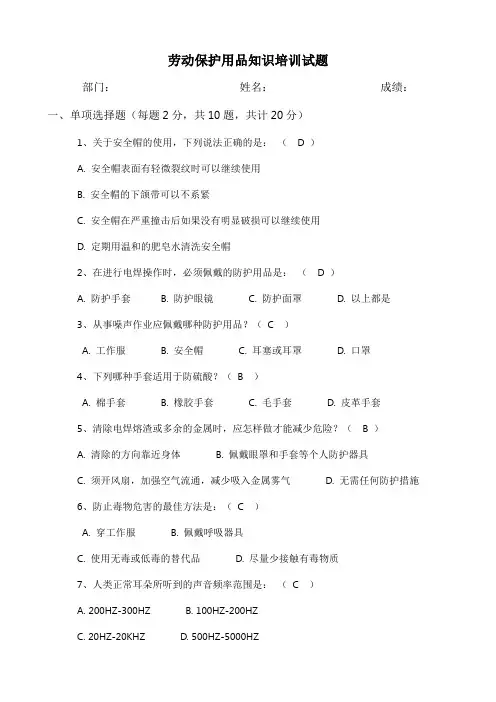 劳动保护用品知识培训试题

部门： 姓名： 成绩：

一、单项选择题（每题 2 分，共 10 题，共计 20 分）

1、关于安全帽的使用，下列说法正确的是：（ D ）

A. 安全帽表面有轻微裂纹时可以继续使用

B. 安全帽的下颌带可以不系紧

C. 安全帽在严重撞击后如果没有明显破损可以继续使用

D. 定期用温和的肥皂水清洗安全帽

2、在进行电焊操作时，必须佩戴的防护用品是：（ D ）

A. 防护手套 B. 防护眼镜 C. 防护面罩 D. 以上都是

3、从事噪声作业应佩戴哪种防护用品？（ C ）

A. 工作服 B. 安全帽 C. 耳塞或耳罩 D. 口罩

4、下列哪种手套适用于防硫酸？（ B ）

A. 棉手套 B. 橡胶手套 C. 毛手套 D. 皮革手套

5、清除电焊熔渣或多余的金属时，应怎样做才能减少危险？（ B ）

A. 清除的方向靠近身体 B. 佩戴眼罩和手套等个人防护器具

C. 须开风扇，加强空气流通，减少吸入金属雾气 D. 无需任何防护措施

6、防止毒物危害的最佳方法是：（ C ）

A. 穿工作服 B. 佩戴呼吸器具

C. 使用无毒或低毒的替代品 D. 尽量少接触有毒物质

7、人类正常耳朵所听到的声音频率范围是：（ C ）

A. 200HZ-300HZ B. 100HZ-200HZ

C. 20HZ-20KHZ D. 500HZ-5000HZ